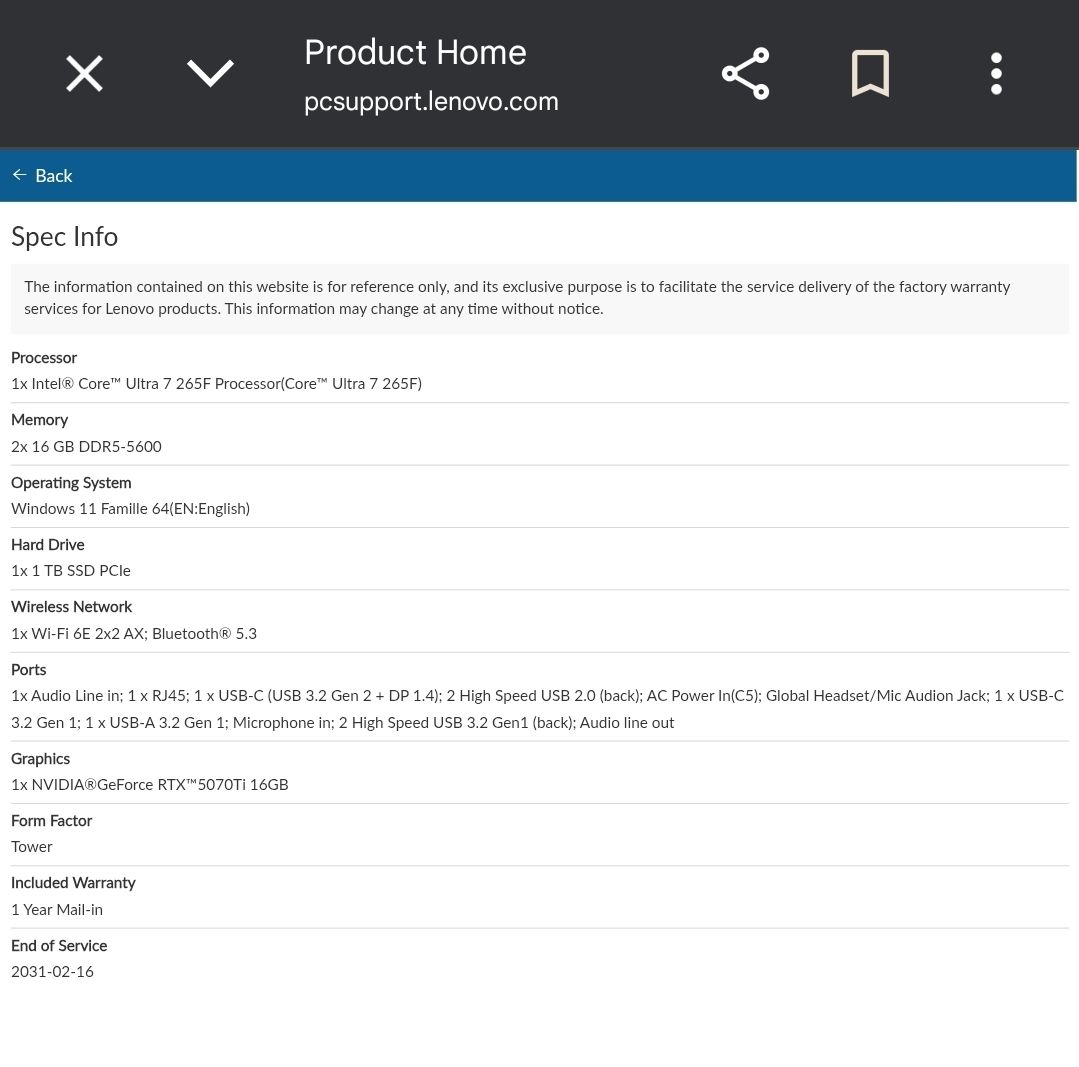 Product Home
pcsupport.lenovo.com

← Back

Spec Info

The information contained on this website is for reference only, and its exclusive purpose is to facilitate the service delivery of the factory warranty services for Lenovo products. This information may change at any time without notice.

Processor
1x Intel® Core™ Ultra 7 265F Processor(Core™ Ultra 7 265F)

Memory
2x 16 GB DDR5-5600

Operating System
Windows 11 Famille 64(EN:English)

Hard Drive
1x 1 TB SSD PCIe

Wireless Network
1x Wi-Fi 6E 2x2 AX; Bluetooth® 5.3

Ports
1x Audio Line in; 1 x RJ45; 1 x USB-C (USB 3.2 Gen 2 + DP 1.4); 2 High Speed USB 2.0 (back); AC Power In(C5); Global Headset/Mic Audion Jack; 1 x USB-C 3.2 Gen 1; 1 x USB-A 3.2 Gen 1; Microphone in; 2 High Speed USB 3.2 Gen1 (back); Audio line out

Graphics
1x NVIDIA®GeForce RTX™5070Ti 16GB

Form Factor
Tower

Included Warranty
1 Year Mail-in

End of Service
2031-02-16